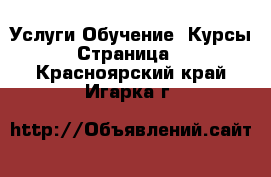 Услуги Обучение  Курсы Страница
Красноярский край Игарка г

http://Объявлений.сайт